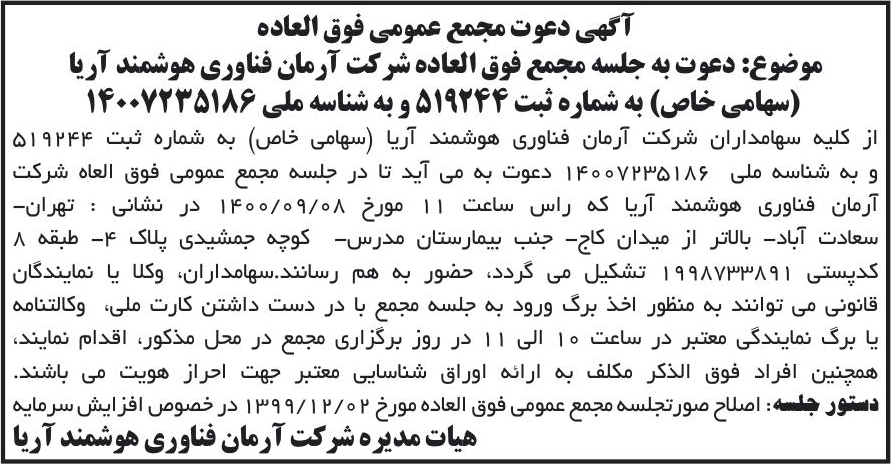 آگهی دعوت مجمع عمومی فوق العاده
موضوع: دعوت به جلسه مجمع فوق العاده شرکت آرمان فناوری هوشمند آریا (سهامی خاص) به شماره ثبت ۵۱۹۲۴۴ و به شناسه ملی ۱۴۰۰۷۲۳۵۱۸۶

از کلیه سهامداران شرکت آرمان فناوری هوشمند آریا (سهامی خاص) به شماره ثبت ۵۱۹۲۴۴ و به شناسه ملی ۱۴۰۰۷۲۳۵۱۸۶ دعوت به می آید تا در جلسه مجمع عمومی فوق العاه شرکت آرمان فناوری هوشمند آریا که راس ساعت ۱۱ مورخ ۱۴۰۰/۰۹/۰۸ در نشانی : تهران- سعادت آباد- بالاتر از میدان کاج- جنب بیمارستان مدرس- کوچه جمشیدی پلاک ۴- طبقه ۸ کدپستی ۱۹۹۸۷۳۳۸۹۱ تشکیل می گردد، حضور به هم رسانند.سهامداران، وکلا یا نمایندگان قانونی می توانند به منظور اخذ برگ ورود به جلسه مجمع با در دست داشتن کارت ملی، وکالتنامه یا برگ نمایندگی معتبر در ساعت ۱۰ الی ۱۱ در روز برگزاری مجمع در محل مذکور، اقدام نمایند، همچنین افراد فوق الذکر مکلف به ارائه اوراق شناسایی معتبر جهت احراز هویت می باشند.
دستور جلسه: اصلاح صورتجلسه مجمع عمومی فوق العاده مورخ ۱۳۹۹/۱۲/۰۲ در خصوص افزایش سرمایه
هیات مدیره شرکت آرمان فناوری هوشمند آریا